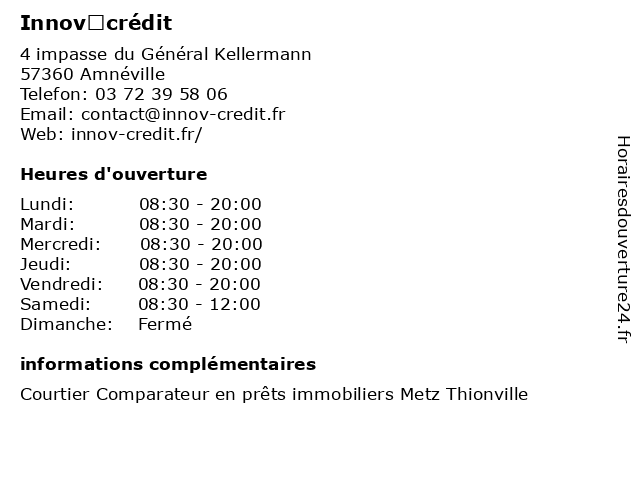 **Innov□crédit**

4 impasse du Général Kellermann
57360 Amnéville
Telefon: 03 72 39 58 06
Email: contact@innov-credit.fr
Web: innov-credit.fr/

**Heures d'ouverture**

| | |
|---|---|
| Lundi: | 08:30 - 20:00 |
| Mardi: | 08:30 - 20:00 |
| Mercredi: | 08:30 - 20:00 |
| Jeudi: | 08:30 - 20:00 |
| Vendredi: | 08:30 - 20:00 |
| Samedi: | 08:30 - 12:00 |
| Dimanche: | Fermé |

**informations complémentaires**

Courtier Comparateur en prêts immobiliers Metz Thionville

Horairesdouverture24.fr